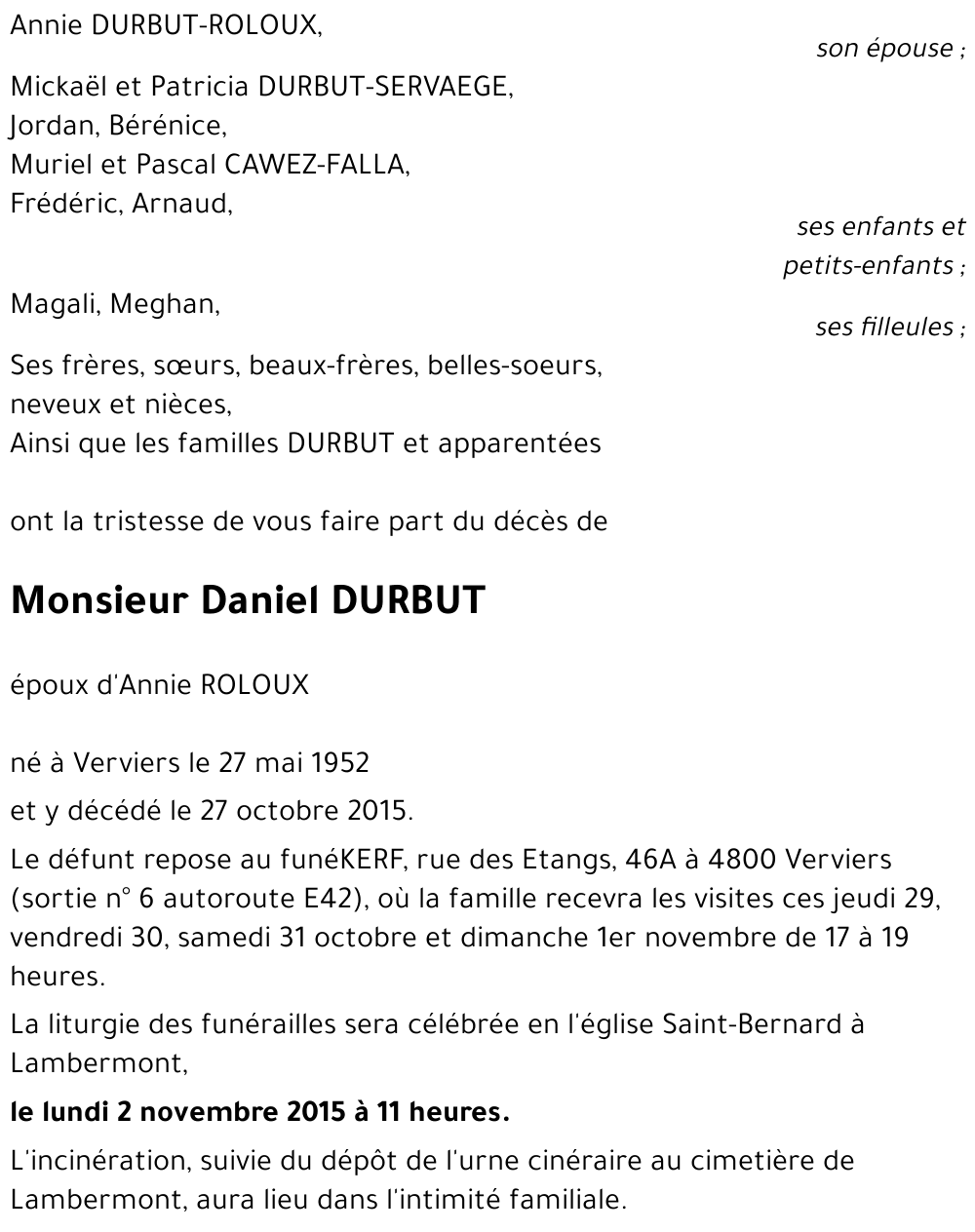 Annie DURBUT-ROLOUX,

son épouse ;

Mickaël et Patricia DURBUT-SERVAEGE,
Jordan, Bérénice,
Muriel et Pascal CAWEZ-FALLA,
Frédéric, Arnaud,

ses enfants et petits-enfants ;

Magali, Meghan,

ses filleules ;

Ses frères, sœurs, beaux-frères, belles-soeurs,
neveux et nièces,
Ainsi que les familles DURBUT et apparentées

ont la tristesse de vous faire part du décès de

Monsieur Daniel DURBUT

époux d'Annie ROLOUX

né à Verviers le 27 mai 1952

et y décédé le 27 octobre 2015.

Le défunt repose au funéKERF, rue des Etangs, 46A à 4800 Verviers (sortie n° 6 autoroute E42), où la famille recevra les visites ces jeudi 29, vendredi 30, samedi 31 octobre et dimanche 1er novembre de 17 à 19 heures.

La liturgie des funérailles sera célébrée en l'église Saint-Bernard à Lambermont,

le lundi 2 novembre 2015 à 11 heures.

L'incinération, suivie du dépôt de l'urne cinéraire au cimetière de Lambermont, aura lieu dans l'intimité familiale.